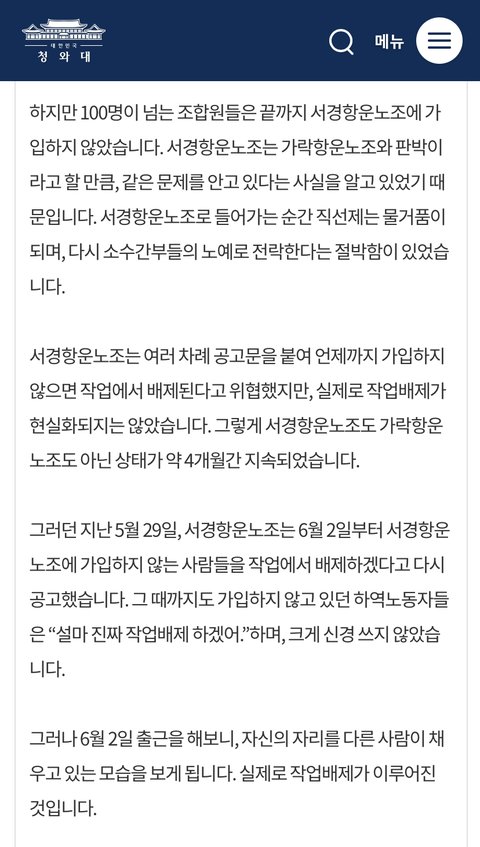 대한민국
청와대

메뉴

하지만 100명이 넘는 조합원들은 끝까지 서경항운노조에 가입하지 않았습니다. 서경항운노조는 가락항운노조와 판박이라고 할 만큼, 같은 문제를 안고 있다는 사실을 알고 있었기 때문입니다. 서경항운노조로 들어가는 순간 직선제는 물거품이 되며, 다시 소수간부들의 노예로 전락한다는 절박함이 있었습니다.

서경항운노조는 여러 차례 공고문을 붙여 언제까지 가입하지 않으면 작업에서 배제된다고 위협했지만, 실제로 작업배제가 현실화되지는 않았습니다. 그렇게 서경항운노조도 가락항운노조도 아닌 상태가 약 4개월간 지속되었습니다.

그러던 지난 5월 29일, 서경항운노조는 6월 2일부터 서경항운노조에 가입하지 않는 사람들을 작업에서 배제하겠다고 다시 공고했습니다. 그 때까지도 가입하지 않고 있던 하역노동자들은 “설마 진짜 작업배제 하겠어.”하며, 크게 신경 쓰지 않았습니다.

그러나 6월 2일 출근을 해보니, 자신의 자리를 다른 사람이 채우고 있는 모습을 보게 됩니다. 실제로 작업배제가 이루어진 것입니다.